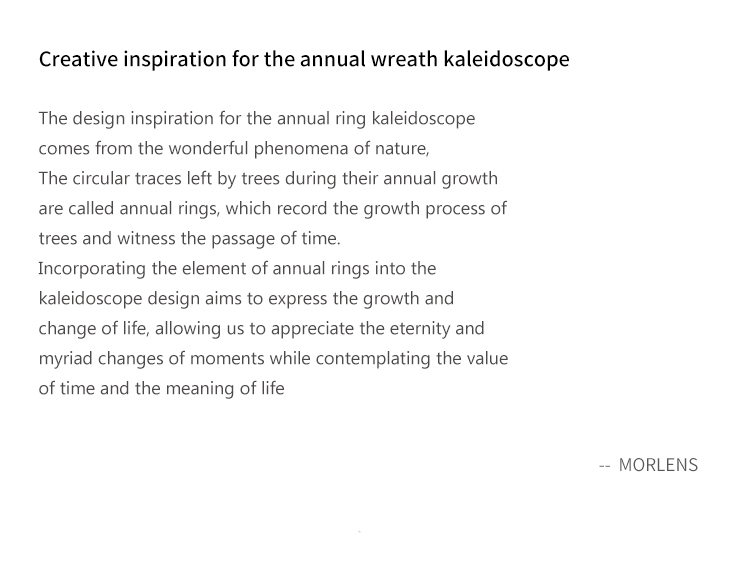 Creative inspiration for the annual wreath kaleidoscope

The design inspiration for the annual ring kaleidoscope comes from the wonderful phenomena of nature,
The circular traces left by trees during their annual growth are called annual rings, which record the growth process of trees and witness the passage of time.
Incorporating the element of annual rings into the kaleidoscope design aims to express the growth and change of life, allowing us to appreciate the eternity and myriad changes of moments while contemplating the value of time and the meaning of life

-- MORLENS